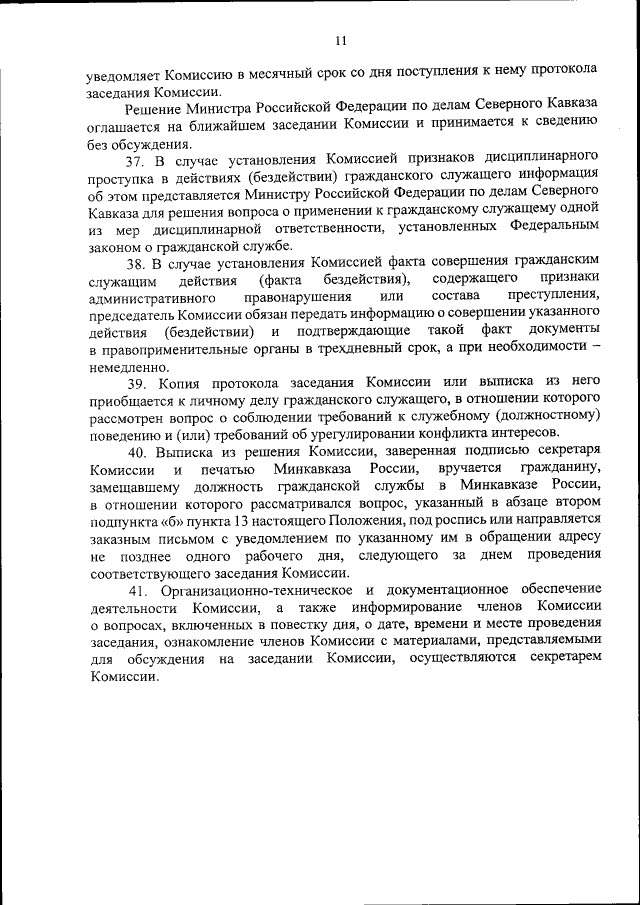 11

уведомляет Комиссию в месячный срок со дня поступления к нему протокола заседания Комиссии.

Решение Министра Российской Федерации по делам Северного Кавказа оглашается на ближайшем заседании Комиссии и принимается к сведению без обсуждения.

37. В случае установления Комиссией признаков дисциплинарного проступка в действиях (бездействии) гражданского служащего информация об этом представляется Министру Российской Федерации по делам Северного Кавказа для решения вопроса о применении к гражданскому служащему одной из мер дисциплинарной ответственности, установленных Федеральным законом о гражданской службе.

38. В случае установления Комиссией факта совершения гражданским служащим действия (факта бездействия), содержащего признаки административного правонарушения или состава преступления, председатель Комиссии обязан передать информацию о совершении указанного действия (бездействии) и подтверждающие такой факт документы в правоприменительные органы в трехдневный срок, а при необходимости – немедленно.

39. Копия протокола заседания Комиссии или выписка из него приобщается к личному делу гражданского служащего, в отношении которого рассмотрен вопрос о соблюдении требований к служебному (должностному) поведению и (или) требований об урегулировании конфликта интересов.

40. Выписка из решения Комиссии, заверенная подписью секретаря Комиссии и печатью Минкавказа России, вручается гражданину, замещавшему должность гражданской службы в Минкавказе России, в отношении которого рассматривался вопрос, указанный в абзаце втором подпункта «б» пункта 13 настоящего Положения, под роспись или направляется заказным письмом с уведомлением по указанному им в обращении адресу не позднее одного рабочего дня, следующего за днем проведения соответствующего заседания Комиссии.

41. Организационно-техническое и документационное обеспечение деятельности Комиссии, а также информирование членов Комиссии о вопросах, включенных в повестку дня, о дате, времени и месте проведения заседания, ознакомление членов Комиссии с материалами, представляемыми для обсуждения на заседании Комиссии, осуществляются секретарем Комиссии.